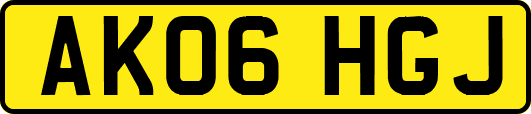 AK06 HGJ